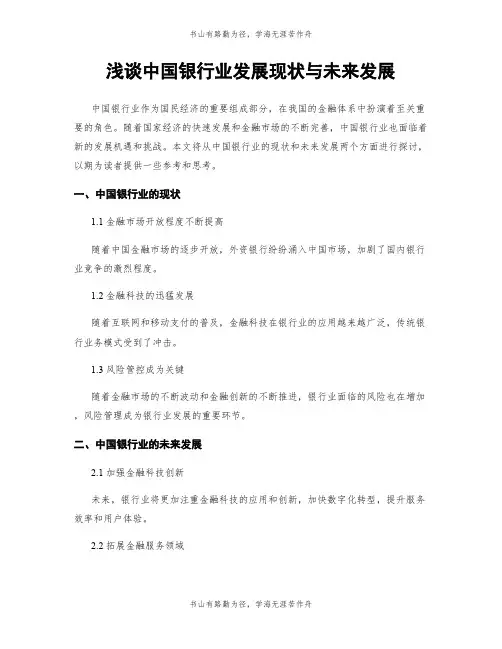 书山有路勤为径，学海无涯苦作舟

浅谈中国银行业发展现状与未来发展

中国银行业作为国民经济的重要组成部分，在我国的金融体系中扮演着至关重要的角色。随着国家经济的快速发展和金融市场的不断完善，中国银行业也面临着新的发展机遇和挑战。本文将从中国银行业的现状和未来发展两个方面进行探讨，以期为读者提供一些参考和思考。

一、中国银行业的现状

1.1 金融市场开放程度不断提高

随着中国金融市场的逐步开放，外资银行纷纷涌入中国市场，加剧了国内银行业竞争的激烈程度。

1.2 金融科技的迅猛发展

随着互联网和移动支付的普及，金融科技在银行业的应用越来越广泛，传统银行业务模式受到了冲击。

1.3 风险管控成为关键

随着金融市场的不断波动和金融创新的不断推进，银行业面临的风险也在增加，风险管理成为银行业发展的重要环节。

二、中国银行业的未来发展

2.1 加强金融科技创新

未来，银行业将更加注重金融科技的应用和创新，加快数字化转型，提升服务效率和用户体验。

2.2 拓展金融服务领域

书山有路勤为径，学海无涯苦作舟